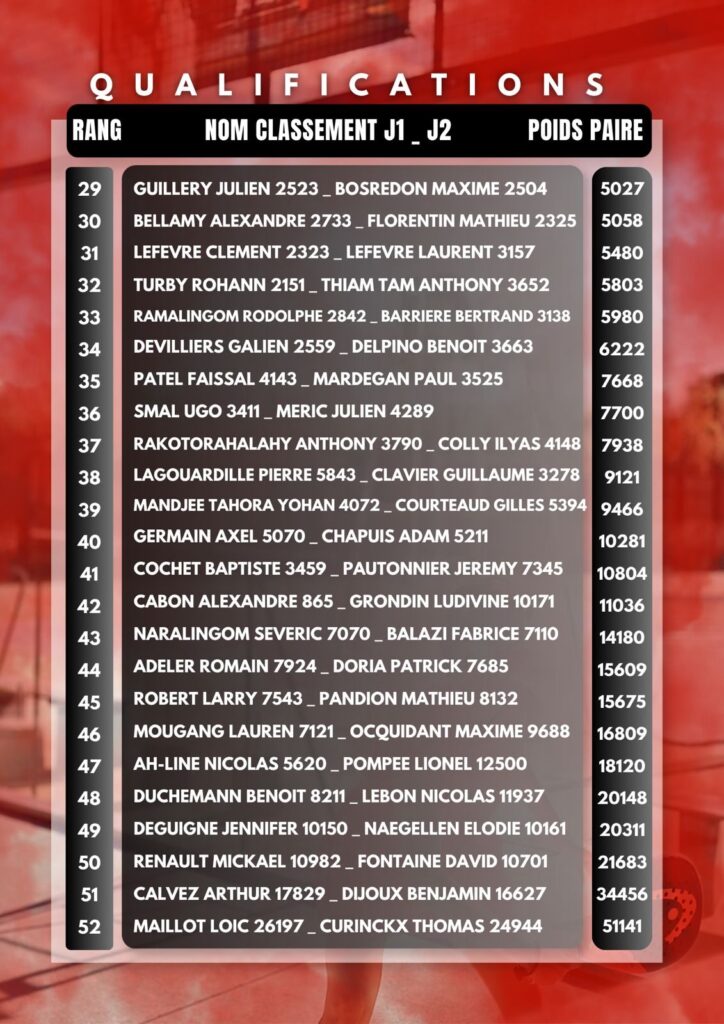 QUALIFICATIONS

| RANG | NOM CLASSEMENT J1 _ J2 | POIDS PAIRE |
|---|---|---|
| 29 | GUILLERY JULIEN 2523 _ BOSREDON MAXIME 2504 | 5027 |
| 30 | BELLAMY ALEXANDRE 2733 _ FLORENTIN MATHIEU 2325 | 5058 |
| 31 | LEFEVRE CLEMENT 2323 _ LEFEVRE LAURENT 3157 | 5480 |
| 32 | TURBY ROHANN 2151 _ THIAM TAM ANTHONY 3652 | 5803 |
| 33 | RAMALINGOM RODOLPHE 2842 _ BARRIERE BERTRAND 3138 | 5980 |
| 34 | DEVILLIERS GALIEN 2559 _ DELPINO BENOIT 3663 | 6222 |
| 35 | PATEL FAISSAL 4143 _ MARDEGAN PAUL 3525 | 7668 |
| 36 | SMAL UGO 3411 _ MERIC JULIEN 4289 | 7700 |
| 37 | RAKOTORAHALAHY ANTHONY 3790 _ COLLY ILYAS 4148 | 7938 |
| 38 | LAGOUARDILLE PIERRE 5843 _ CLAVIER GUILLAUME 3278 | 9121 |
| 39 | MANDJEE TAHORA YOHAN 4072 _ COURTEAUD GILLES 5394 | 9466 |
| 40 | GERMAIN AXEL 5070 _ CHAPUIS ADAM 5211 | 10281 |
| 41 | COCHET BAPTISTE 3459 _ PAUTONNIER JEREMY 7345 | 10804 |
| 42 | CABON ALEXANDRE 865 _ GRONDIN LUDIVINE 10171 | 11036 |
| 43 | NARALINGOM SEVERIC 7070 _ BALAZI FABRICE 7110 | 14180 |
| 44 | ADELER ROMAIN 7924 _ DORIA PATRICK 7685 | 15609 |
| 45 | ROBERT LARRY 7543 _ PANDION MATHIEU 8132 | 15675 |
| 46 | MOUGANG LAUREN 7121 _ OCQUIDANT MAXIME 9688 | 16809 |
| 47 | AH-LINE NICOLAS 5620 _ POMPEE LIONEL 12500 | 18120 |
| 48 | DUCHEMANN BENOIT 8211 _ LEBON NICOLAS 11937 | 20148 |
| 49 | DEGUIGNE JENNIFER 10150 _ NAEGELLEN ELODIE 10161 | 20311 |
| 50 | RENAULT MICKAEL 10982 _ FONTAINE DAVID 10701 | 21683 |
| 51 | CALVEZ ARTHUR 17829 _ DIJOUX BENJAMIN 16627 | 34456 |
| 52 | MAILLOT LOIC 26197 _ CURINCKX THOMAS 24944 | 51141 |